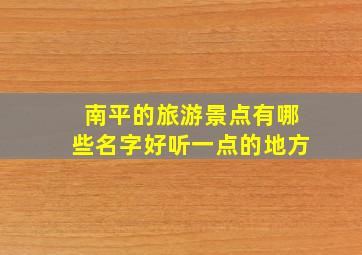 南平的旅游景点有哪些名字好听一点的地方